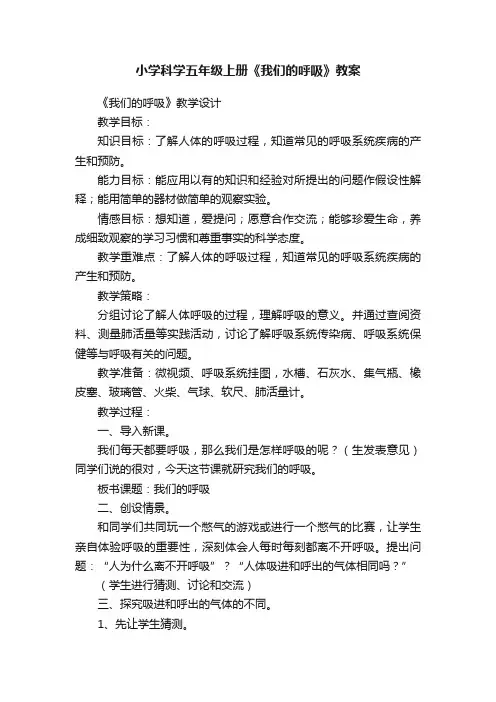 小学科学五年级上册《我们的呼吸》教案

《我们的呼吸》教学设计

教学目标：

知识目标：了解人体的呼吸过程，知道常见的呼吸系统疾病的产生和预防。

能力目标：能应用以有的知识和经验对所提出的问题作假设性解释；能用简单的器材做简单的观察实验。

情感目标：想知道，爱提问；愿意合作交流；能够珍爱生命，养成细致观察的学习习惯和尊重事实的科学态度。

教学重难点：了解人体的呼吸过程，知道常见的呼吸系统疾病的产生和预防。

教学策略：

分组讨论了解人体呼吸的过程，理解呼吸的意义。并通过查阅资料、测量肺活量等实践活动，讨论了解呼吸系统传染病、呼吸系统保健等与呼吸有关的问题。

教学准备：微视频、呼吸系统挂图，水槽、石灰水、集气瓶、橡皮塞、玻璃管、火柴、气球、软尺、肺活量计。

教学过程：

一、导入新课。

我们每天都要呼吸，那么我们是怎样呼吸的呢？（生发表意见）同学们说的很对，今天这节课就研究我们的呼吸。

板书课题：我们的呼吸

二、创设情景。

和同学们共同玩一个憋气的游戏或进行一个憋气的比赛，让学生亲自体验呼吸的重要性，深刻体会人每时每刻都离不开呼吸。提出问题：“人为什么离不开呼吸”？“人体吸进和呼出的气体相同吗？”

（学生进行猜测、讨论和交流）

三、探究吸进和呼出的气体的不同。

1、先让学生猜测。